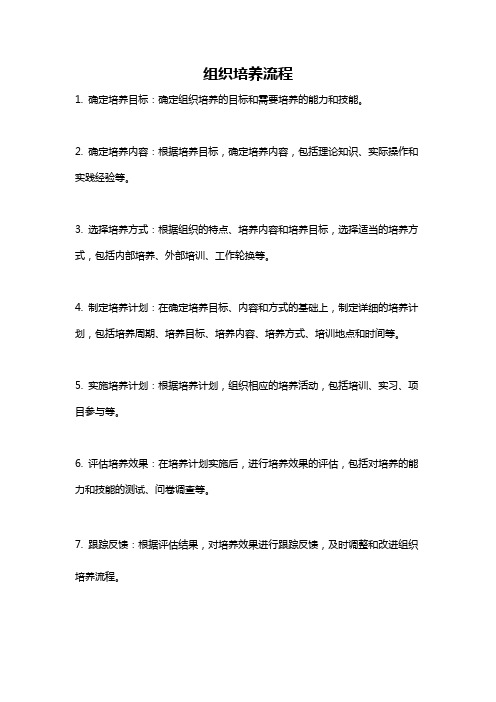 组织培养流程

1. 确定培养目标：确定组织培养的目标和需要培养的能力和技能。

2. 确定培养内容：根据培养目标，确定培养内容，包括理论知识、实际操作和实践经验等。

3. 选择培养方式：根据组织的特点、培养内容和培养目标，选择适当的培养方式，包括内部培养、外部培训、工作轮换等。

4. 制定培养计划：在确定培养目标、内容和方式的基础上，制定详细的培养计划，包括培养周期、培养目标、培养内容、培养方式、培训地点和时间等。

5. 实施培养计划：根据培养计划，组织相应的培养活动，包括培训、实习、项目参与等。

6. 评估培养效果：在培养计划实施后，进行培养效果的评估，包括对培养的能力和技能的测试、问卷调查等。

7. 跟踪反馈：根据评估结果，对培养效果进行跟踪反馈，及时调整和改进组织培养流程。